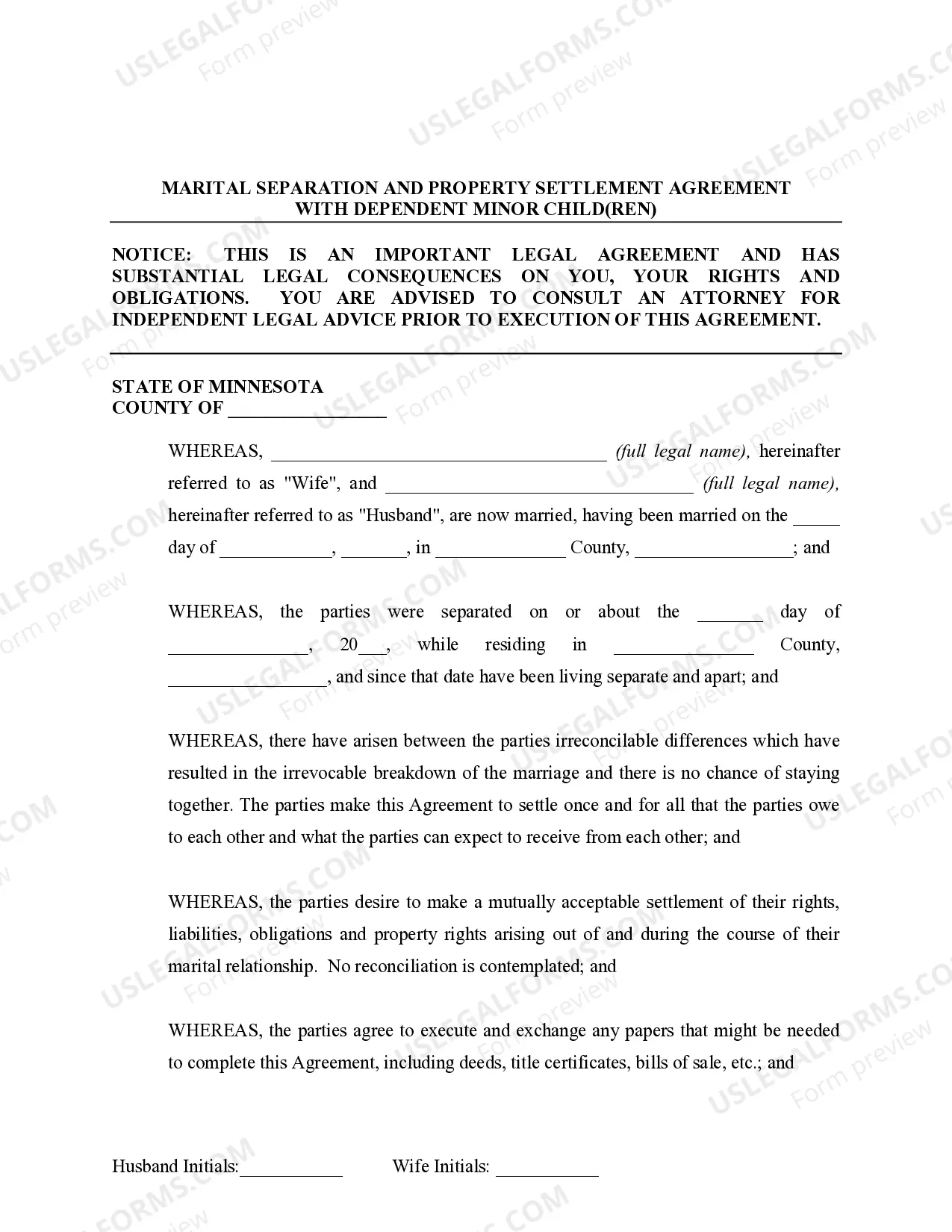 USLEGALFORMS.COM Form preview

MARITAL SEPARATION AND PROPERTY SETTLEMENT AGREEMENT WITH DEPENDENT MINOR CHILD(REN)

NOTICE: THIS IS AN IMPORTANT LEGAL AGREEMENT AND HAS SUBSTANTIAL LEGAL CONSEQUENCES ON YOU, YOUR RIGHTS AND OBLIGATIONS. YOU ARE ADVISED TO CONSULT AN ATTORNEY FOR INDEPENDENT LEGAL ADVICE PRIOR TO EXECUTION OF THIS AGREEMENT.

STATE OF MINNESOTA
COUNTY OF ________________

WHEREAS, ____________________________________ (full legal name), hereinafter referred to as "Wife", and _________________________________ (full legal name), hereinafter referred to as "Husband", are now married, having been married on the _____ day of ____________, _______, in ______________ County, _________________; and

WHEREAS, the parties were separated on or about the _______ day of _______________, 20___, while residing in _______________ County, _________________, and since that date have been living separate and apart; and

WHEREAS, there have arisen between the parties irreconcilable differences which have resulted in the irrevocable breakdown of the marriage and there is no chance of staying together. The parties make this Agreement to settle once and for all that the parties owe to each other and what the parties can expect to receive from each other; and

WHEREAS, the parties desire to make a mutually acceptable settlement of their rights, liabilities, obligations and property rights arising out of and during the course of their marital relationship. No reconciliation is contemplated; and

WHEREAS, the parties agree to execute and exchange any papers that might be needed to complete this Agreement, including deeds, title certificates, bills of sale, etc.; and

Husband Initials:___________ Wife Initials: ___________